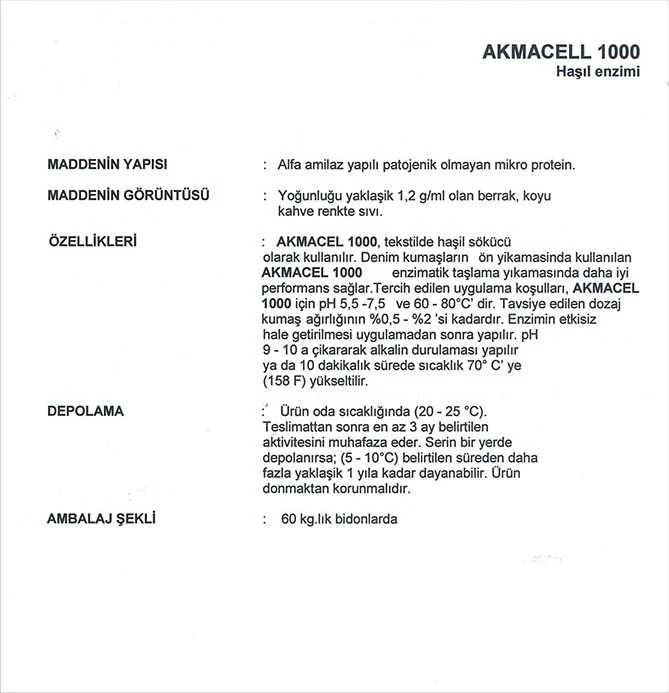 AKMACELL 1000
Haşıl enzimi

MADDENİN YAPISI : Alfa amilaz yapılı patojenik olmayan mikro protein.

MADDENİN GÖRÜNTÜSÜ : Yoğunluğu yaklaşik 1,2 g/ml olan berrak, koyu kahve renkte sıvı.

ÖZELLİKLERİ : AKMACEL 1000, tekstilde haşil sökücü olarak kullanılır. Denim kumaşların ön yikamasinda kullanılan AKMACEL 1000 enzimatik taşlama yıkamasında daha iyi performans sağlar.Tercih edilen uygulama koşulları, AKMACEL 1000 için pH 5,5 -7,5 ve 60 - 80°C' dir. Tavsiye edilen dozaj kumaş ağırlığının %0,5 - %2 'si kadardır. Enzimin etkisiz hale getirilmesi uygulamadan sonra yapılır. pH 9 - 10 a çikararak alkalin durulaması yapılır ya da 10 dakikalık sürede sıcaklık 70° C' ye (158 F) yükseltilir.

DEPOLAMA : Ürün oda sıcaklığında (20 - 25 °C). Teslimattan sonra en az 3 ay belirtilen aktivitesini muhafaza eder. Serin bir yerde depolanırsa; (5 - 10°C) belirtilen süreden daha fazla yaklaşik 1 yıla kadar dayanabilir. Ürün donmaktan korunmalıdır.

AMBALAJ ŞEKLİ : 60 kg.lık bidonlarda